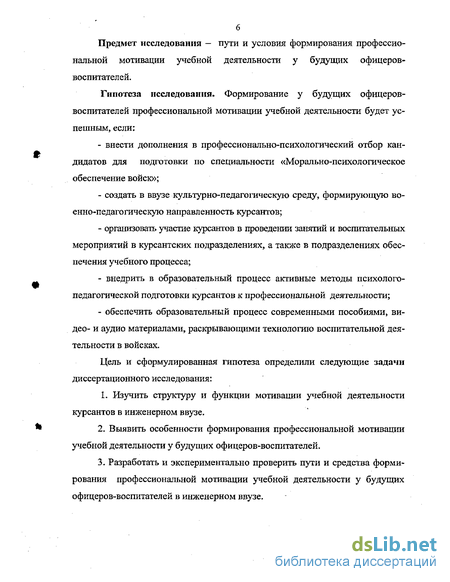 6

Предмет исследования – пути и условия формирования профессиональной мотивации учебной деятельности у будущих офицеров-воспитателей.

Гипотеза исследования. Формирование у будущих офицеров-воспитателей профессиональной мотивации учебной деятельности будет успешным, если:

- внести дополнения в профессионально-психологический отбор кандидатов для подготовки по специальности «Морально-психологическое обеспечение войск»;

- создать в ввузе культурно-педагогическую среду, формирующую военно-педагогическую направленность курсантов;

- организовать участие курсантов в проведении занятий и воспитательных мероприятий в курсантских подразделениях, а также в подразделениях обеспечения учебного процесса;

- внедрить в образовательный процесс активные методы психолого-педагогической подготовки курсантов к профессиональной деятельности;

- обеспечить образовательный процесс современными пособиями, видео- и аудио материалами, раскрывающими технологию воспитательной деятельности в войсках.

Цель и сформулированная гипотеза определили следующие задачи диссертационного исследования:

1. Изучить структуру и функции мотивации учебной деятельности курсантов в инженерном ввузе.

2. Выявить особенности формирования профессиональной мотивации учебной деятельности у будущих офицеров-воспитателей.

3. Разработать и экспериментально проверить пути и средства формирования профессиональной мотивации учебной деятельности у будущих офицеров-воспитателей в инженерном ввузе.

dsLib.net
библиотека диссертаций